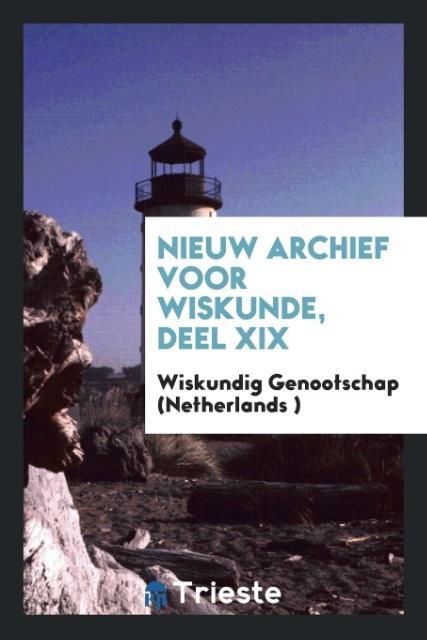 NIEUW ARCHIEF VOOR WISKUNDE, DEEL XIX

Wiskundig Genootschap (Netherlands )

Trieste